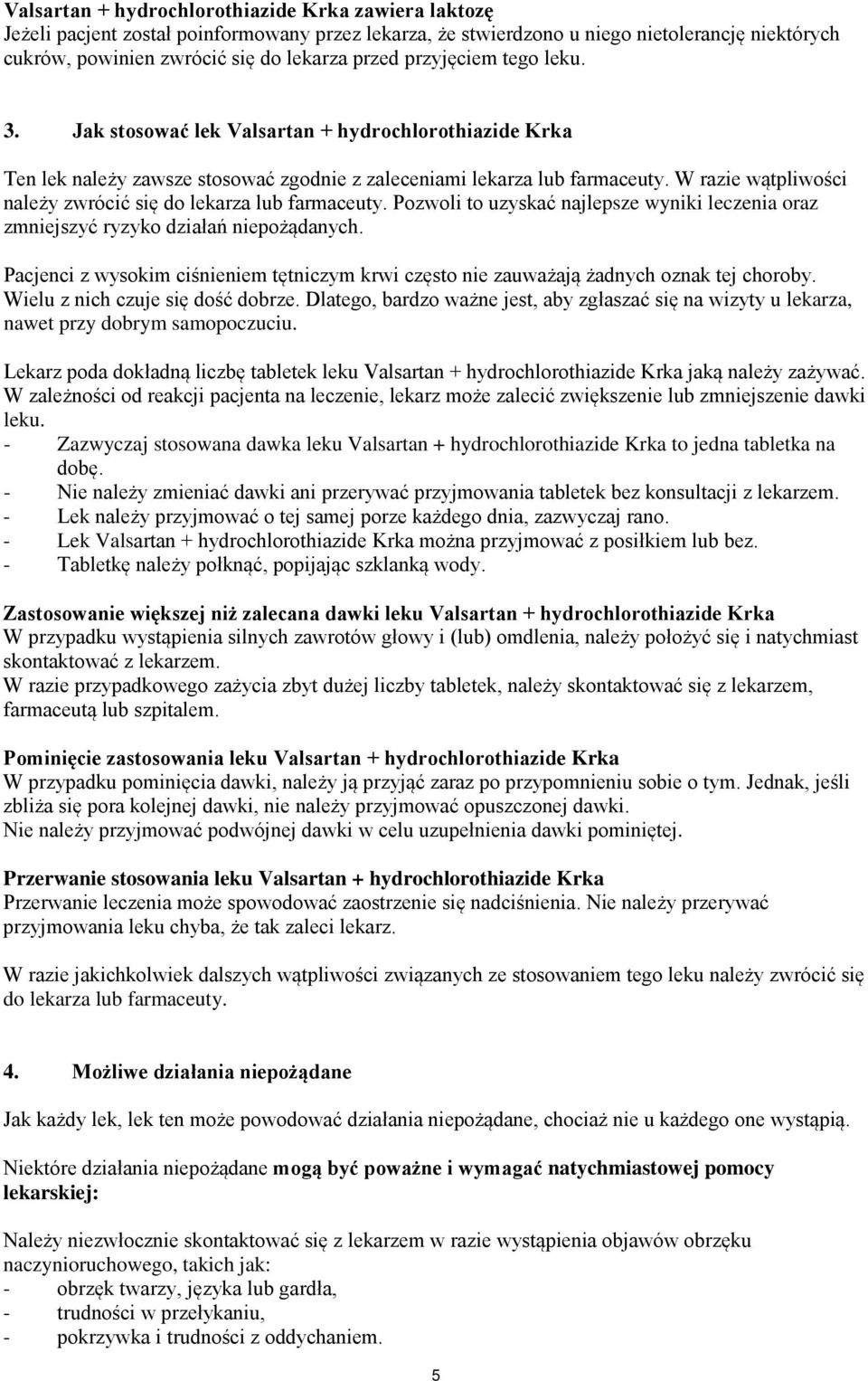 Valsartan + hydrochlorothiazide Krka zawiera laktozę
Jeżeli pacjent został poinformowany przez lekarza, że stwierdzono u niego nietolerancję niektórych cukrów, powinien zwrócić się do lekarza przed przyjęciem tego leku.

3. Jak stosować lek Valsartan + hydrochlorothiazide Krka

Ten lek należy zawsze stosować zgodnie z zaleceniami lekarza lub farmaceuty. W razie wątpliwości należy zwrócić się do lekarza lub farmaceuty. Pozwoli to uzyskać najlepsze wyniki leczenia oraz zmniejszyć ryzyko działań niepożądanych.

Pacjenci z wysokim ciśnieniem tętniczym krwi często nie zauważają żadnych oznak tej choroby. Wielu z nich czuje się dość dobrze. Dlatego, bardzo ważne jest, aby zgłaszać się na wizyty u lekarza, nawet przy dobrym samopoczuciu.

Lekarz poda dokładną liczbę tabletek leku Valsartan + hydrochlorothiazide Krka jaką należy zażywać. W zależności od reakcji pacjenta na leczenie, lekarz może zalecić zwiększenie lub zmniejszenie dawki leku.
- Zazwyczaj stosowana dawka leku Valsartan + hydrochlorothiazide Krka to jedna tabletka na dobę.
- Nie należy zmieniać dawki ani przerywać przyjmowania tabletek bez konsultacji z lekarzem.
- Lek należy przyjmować o tej samej porze każdego dnia, zazwyczaj rano.
- Lek Valsartan + hydrochlorothiazide Krka można przyjmować z posiłkiem lub bez.
- Tabletkę należy połknąć, popijając szklanką wody.

Zastosowanie większej niż zalecana dawki leku Valsartan + hydrochlorothiazide Krka
W przypadku wystąpienia silnych zawrotów głowy i (lub) omdlenia, należy położyć się i natychmiast skontaktować z lekarzem.
W razie przypadkowego zażycia zbyt dużej liczby tabletek, należy skontaktować się z lekarzem, farmaceutą lub szpitalem.

Pominięcie zastosowania leku Valsartan + hydrochlorothiazide Krka
W przypadku pominięcia dawki, należy ją przyjąć zaraz po przypomnieniu sobie o tym. Jednak, jeśli zbliża się pora kolejnej dawki, nie należy przyjmować opuszczonej dawki.
Nie należy przyjmować podwójnej dawki w celu uzupełnienia dawki pominiętej.

Przerwanie stosowania leku Valsartan + hydrochlorothiazide Krka
Przerwanie leczenia może spowodować zaostrzenie się nadciśnienia. Nie należy przerywać przyjmowania leku chyba, że tak zaleci lekarz.

W razie jakichkolwiek dalszych wątpliwości związanych ze stosowaniem tego leku należy zwrócić się do lekarza lub farmaceuty.

4. Możliwe działania niepożądane

Jak każdy lek, lek ten może powodować działania niepożądane, chociaż nie u każdego one wystąpią.

Niektóre działania niepożądane mogą być poważne i wymagać natychmiastowej pomocy lekarskiej:

Należy niezwłocznie skontaktować się z lekarzem w razie wystąpienia objawów obrzęku naczynioruchowego, takich jak:
- obrzęk twarzy, języka lub gardła,
- trudności w przełykaniu,
- pokrzywka i trudności z oddychaniem.

5